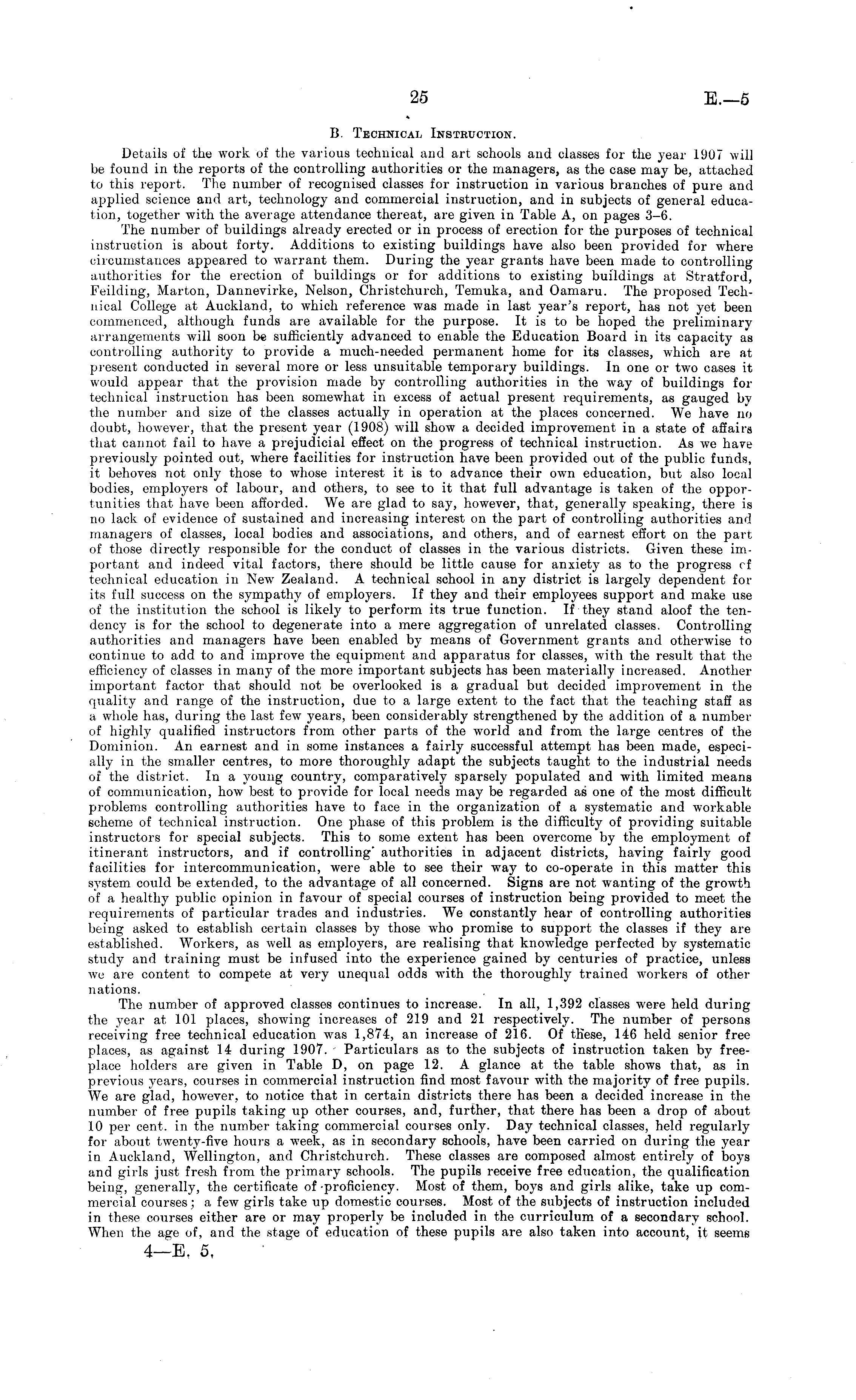 25

E.—5

B. Technical Instruction.

Details of the work of the various technical and art schools and classes for the year 1907 will be found in the reports of the controlling authorities or the managers, as the case may be, attached to this report. The number of recognised classes for instruction in various branches of pure and applied science and art, technology and commercial instruction, and in subjects of general education, together with the average attendance thereat, are given in Table A, on pages 3–6.

The number of buildings already erected or in process of erection for the purposes of technical instruction is about forty. Additions to existing buildings have also been provided for where circumstances appeared to warrant them. During the year grants have been made to controlling authorities for the erection of buildings or for additions to existing buildings at Stratford, Feilding, Marton, Dannevirke, Nelson, Christchurch, Temuka, and Oamaru. The proposed Technical College at Auckland, to which reference was made in last year's report, has not yet been commenced, although funds are available for the purpose. It is to be hoped the preliminary arrangements will soon be sufficiently advanced to enable the Education Board in its capacity as controlling authority to provide a much-needed permanent home for its classes, which are at present conducted in several more or less unsuitable temporary buildings. In one or two cases it would appear that the provision made by controlling authorities in the way of buildings for technical instruction has been somewhat in excess of actual present requirements, as gauged by the number and size of the classes actually in operation at the places concerned. We have no doubt, however, that the present year (1908) will show a decided improvement in a state of affairs that cannot fail to have a prejudicial effect on the progress of technical instruction. As we have previously pointed out, where facilities for instruction have been provided out of the public funds, it behoves not only those to whose interest it is to advance their own education, but also local bodies, employers of labour, and others, to see to it that full advantage is taken of the opportunities that have been afforded. We are glad to say, however, that, generally speaking, there is no lack of evidence of sustained and increasing interest on the part of controlling authorities and managers of classes, local bodies and associations, and others, and of earnest effort on the part of those directly responsible for the conduct of classes in the various districts. Given these important and indeed vital factors, there should be little cause for anxiety as to the progress of technical education in New Zealand. A technical school in any district is largely dependent for its full success on the sympathy of employers. If they and their employees support and make use of the institution the school is likely to perform its true function. If they stand aloof the tendency is for the school to degenerate into a mere aggregation of unrelated classes. Controlling authorities and managers have been enabled by means of Government grants and otherwise to continue to add to and improve the equipment and apparatus for classes, with the result that the efficiency of classes in many of the more important subjects has been materially increased. Another important factor that should not be overlooked is a gradual but decided improvement in the quality and range of the instruction, due to a large extent to the fact that the teaching staff as a whole has, during the last few years, been considerably strengthened by the addition of a number of highly qualified instructors from other parts of the world and from the large centres of the Dominion. An earnest and in some instances a fairly successful attempt has been made, especially in the smaller centres, to more thoroughly adapt the subjects taught to the industrial needs of the district. In a young country, comparatively sparsely populated and with limited means of communication, how best to provide for local needs may be regarded as one of the most difficult problems controlling authorities have to face in the organization of a systematic and workable scheme of technical instruction. One phase of this problem is the difficulty of providing suitable instructors for special subjects. This to some extent has been overcome by the employment of itinerant instructors, and if controlling authorities in adjacent districts, having fairly good facilities for intercommunication, were able to see their way to co-operate in this matter this system could be extended, to the advantage of all concerned. Signs are not wanting of the growth of a healthy public opinion in favour of special courses of instruction being provided to meet the requirements of particular trades and industries. We constantly hear of controlling authorities being asked to establish certain classes by those who promise to support the classes if they are established. Workers, as well as employers, are realising that knowledge perfected by systematic study and training must be infused into the experience gained by centuries of practice, unless we are content to compete at very unequal odds with the thoroughly trained workers of other nations.

The number of approved classes continues to increase. In all, 1,392 classes were held during the year at 101 places, showing increases of 219 and 21 respectively. The number of persons receiving free technical education was 1,874, an increase of 216. Of these, 146 held senior free places, as against 14 during 1907. Particulars as to the subjects of instruction taken by free-place holders are given in Table D, on page 12. A glance at the table shows that, as in previous years, courses in commercial instruction find most favour with the majority of free pupils. We are glad, however, to notice that in certain districts there has been a decided increase in the number of free pupils taking up other courses, and, further, that there has been a drop of about 10 per cent. in the number taking commercial courses only. Day technical classes, held regularly for about twenty-five hours a week, as in secondary schools, have been carried on during the year in Auckland, Wellington, and Christchurch. These classes are composed almost entirely of boys and girls just fresh from the primary schools. The pupils receive free education, the qualification being, generally, the certificate of proficiency. Most of them, boys and girls alike, take up commercial courses; a few girls take up domestic courses. Most of the subjects of instruction included in these courses either are or may properly be included in the curriculum of a secondary school. When the age of, and the stage of education of these pupils are also taken into account, it seems

4—E. 5.